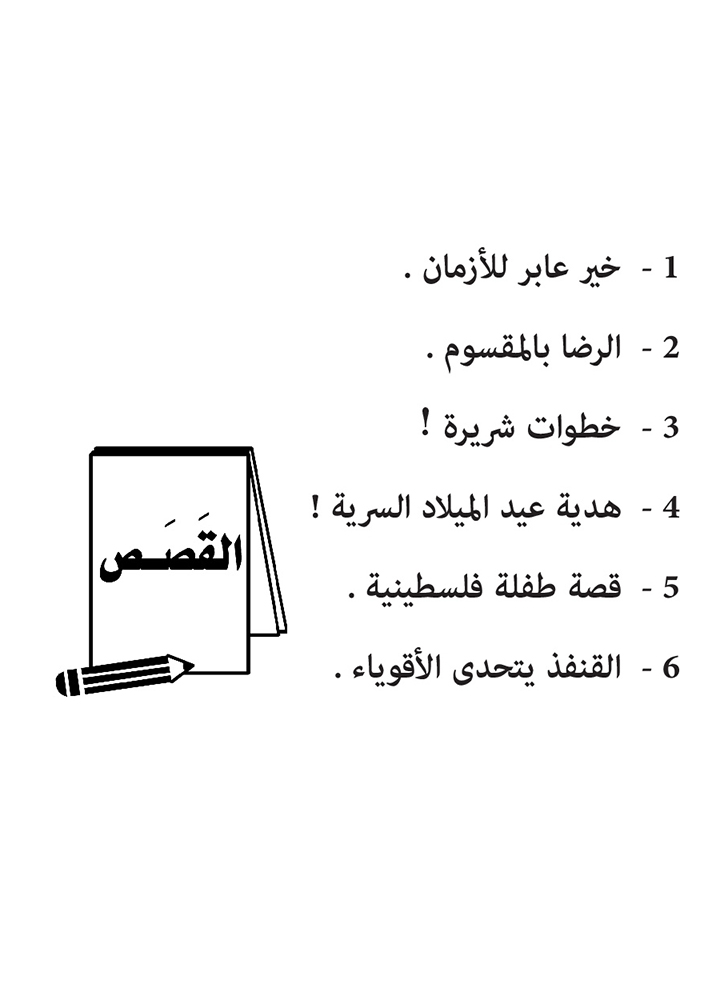 1 - خير عابر للأزمان .

2 - الرضا بالمقسوم .

3 - خطوات شريرة !

4 - هدية عيد الميلاد السرية !

5 - قصة طفلة فلسطينية .

6 - القنفذ يتحدى الأقوياء .

القَصَص